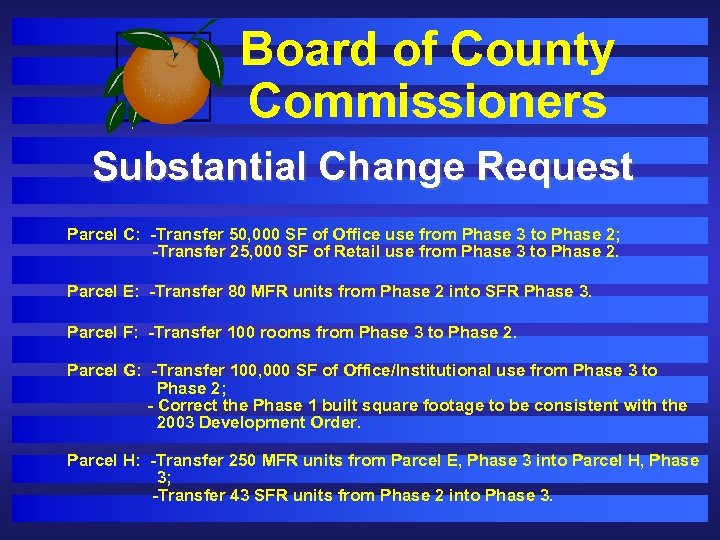 Board of County Commissioners

Substantial Change Request

Parcel C: -Transfer 50,000 SF of Office use from Phase 3 to Phase 2;
-Transfer 25,000 SF of Retail use from Phase 3 to Phase 2.

Parcel E: -Transfer 80 MFR units from Phase 2 into SFR Phase 3.

Parcel F: -Transfer 100 rooms from Phase 3 to Phase 2.

Parcel G: -Transfer 100,000 SF of Office/Institutional use from Phase 3 to Phase 2;
- Correct the Phase 1 built square footage to be consistent with the 2003 Development Order.

Parcel H: -Transfer 250 MFR units from Parcel E, Phase 3 into Parcel H, Phase 3;
-Transfer 43 SFR units from Phase 2 into Phase 3.